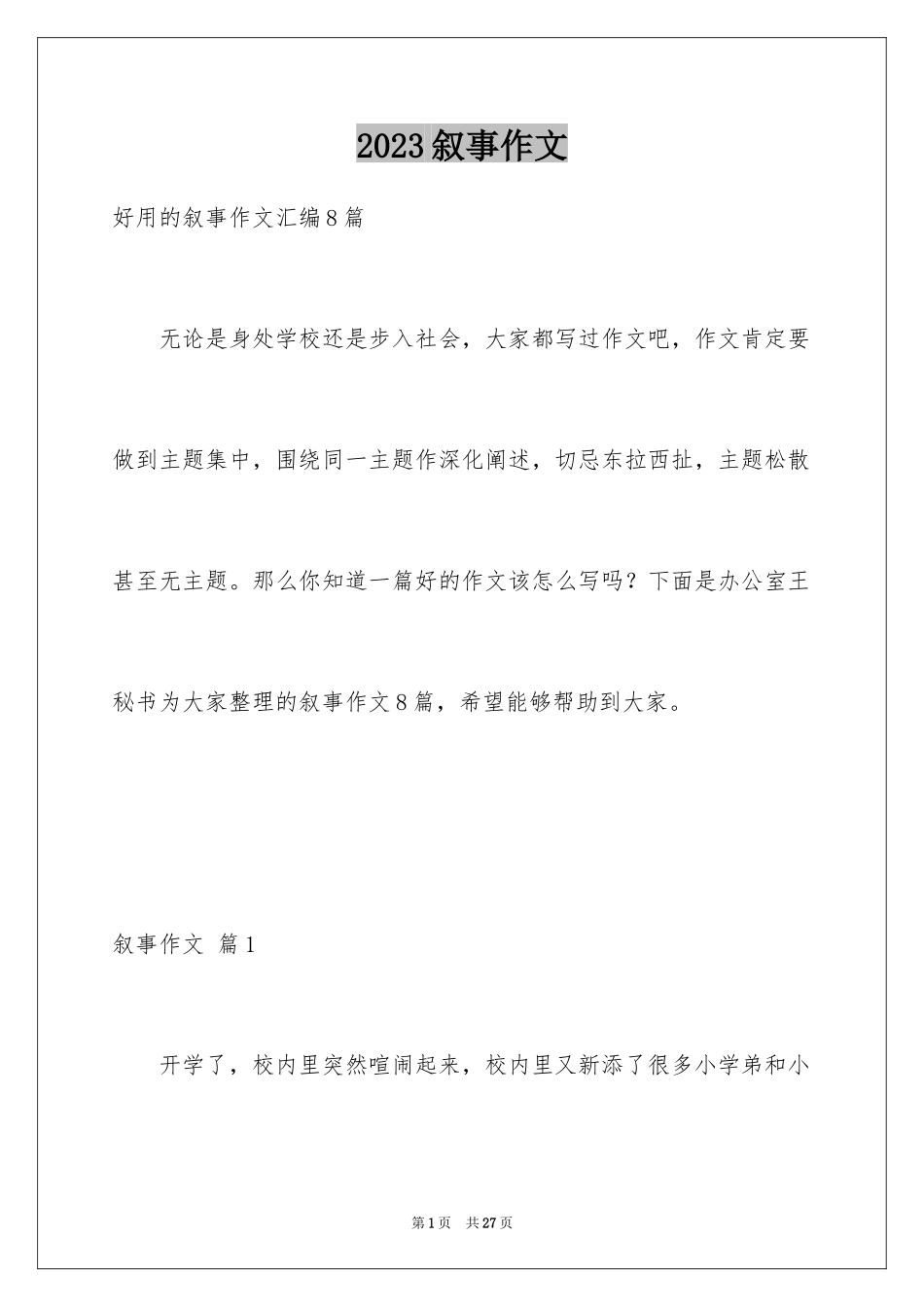 2023叙事作文

好用的叙事作文汇编8篇

无论是身处学校还是步入社会，大家都写过作文吧，作文肯定要做到主题集中，围绕同一主题作深化阐述，切忌东拉西扯，主题松散甚至无主题。那么你知道一篇好的作文该怎么写吗？下面是办公室王秘书为大家整理的叙事作文8篇，希望能够帮助到大家。

叙事作文 篇1

开学了，校内里突然喧闹起来，校内里又新添了很多小学弟和小

第1页 共27页